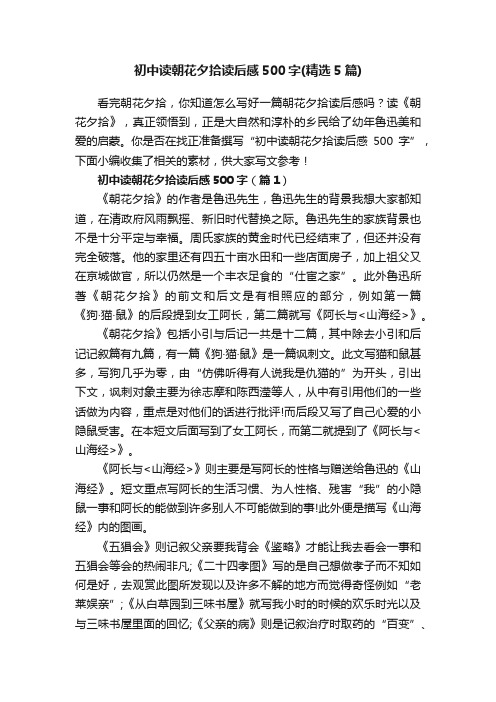 初中读朝花夕拾读后感500字(精选5篇)

看完朝花夕拾，你知道怎么写好一篇朝花夕拾读后感吗？读《朝花夕拾》，真正领悟到，正是大自然和淳朴的乡民给了幼年鲁迅美和爱的启蒙。你是否在找正准备撰写“初中读朝花夕拾读后感 500 字”，下面小编收集了相关的素材，供大家写文参考！

初中读朝花夕拾读后感500字（篇1）

《朝花夕拾》的作者是鲁迅先生，鲁迅先生的背景我想大家都知道，在清政府风雨飘摇、新旧时代替换之际。鲁迅先生的家族背景也不是十分平定与幸福。周氏家族的黄金时代已经结束了，但还并没有完全破落。他的家里还有四五十亩水田和一些店面房子，加上祖父又在京城做官，所以仍然是一个丰衣足食的“仕宦之家”。此外鲁迅所著《朝花夕拾》的前文和后文是有相照应的部分，例如第一篇《狗·猫·鼠》的后段提到女工阿长，第二篇就写《阿长与<山海经>》。

《朝花夕拾》包括小引与后记一共是十二篇，其中除去小引和后记记叙篇有九篇，有一篇《狗·猫·鼠》是一篇讽刺文。此文写猫和鼠甚多，写狗几乎为零，由“仿佛听得有人说我是仇猫的”为开头，引出下文，讽刺对象主要为徐志摩和陈西滢等人，从中有引用他们的一些话做为内容，重点是对他们的话进行批评!而后段又写了自己心爱的小隐鼠受害。在本短文后面写到了女工阿长，而第二就提到了《阿长与<山海经>》。

《阿长与<山海经>》则主要是写阿长的性格与赠送给鲁迅的《山海经》。短文重点写阿长的生活习惯、为人性格、残害“我”的小隐鼠一事和阿长的能做到许多别人不可能做到的事!此外便是描写《山海经》内的图画。

《五猖会》则记叙父亲要我背会《鉴略》才能让我去看会一事和五猖会等会的热闹非凡;《二十四孝图》写的是自己想做孝子而不知如何是好，去观赏此图所发现以及许多不解的地方而觉得奇怪例如“老莱娱亲”;《从白草园到三味书屋》就写我小时的时候的欢乐时光以及与三味书屋里面的回忆;《父亲的病》则是记叙治疗时取药的“百变”、